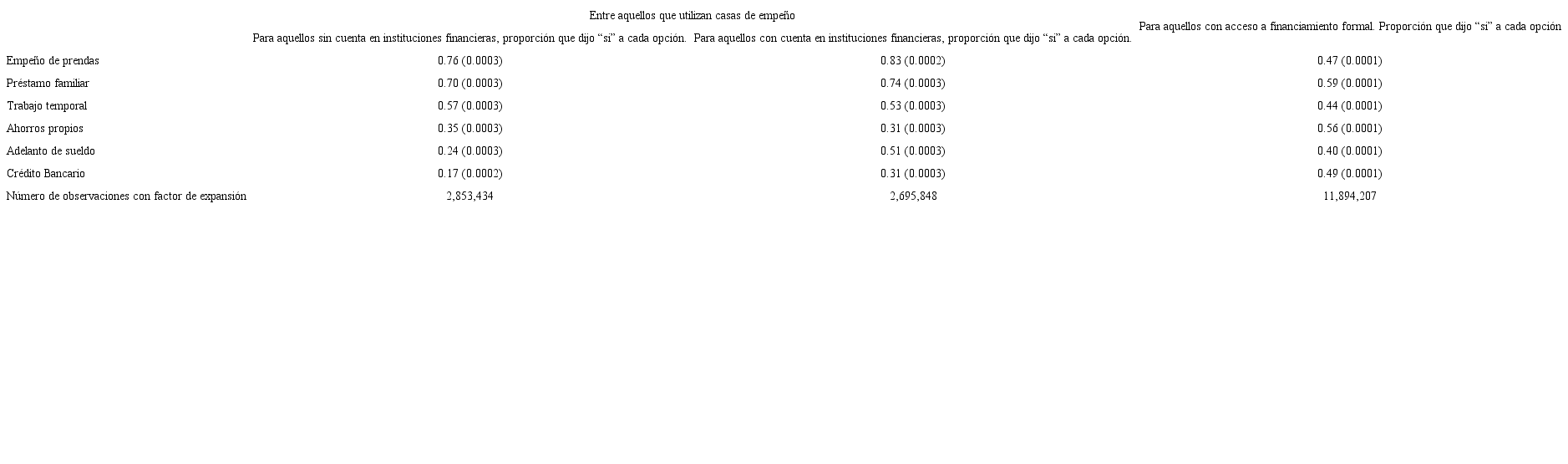 |  | Entre aquellos que utilizan casas de empeño |  | Para aquellos con acceso a financiamiento formal. Proporción que dijo "sí" a cada opción |
|---|---|---|---|
|  | Para aquellos sin cuenta en instituciones financieras, proporción que dijo "sí" a cada opción. | Para aquellos con cuenta en instituciones financieras, proporción que dijo "sí" a cada opción. |  |
| Empeño de prendas | 0.76 (0.0003) | 0.83 (0.0002) | 0.47 (0.0001) |
| Préstamo familiar | 0.70 (0.0003) | 0.74 (0.0003) | 0.59 (0.0001) |
| Trabajo temporal | 0.57 (0.0003) | 0.53 (0.0003) | 0.44 (0.0001) |
| Ahorros propios | 0.35 (0.0003) | 0.31 (0.0003) | 0.56 (0.0001) |
| Adelanto de sueldo | 0.24 (0.0003) | 0.51 (0.0003) | 0.40 (0.0001) |
| Crédito Bancario | 0.17 (0.0002) | 0.31 (0.0003) | 0.49 (0.0001) |
| Número de observaciones con factor de expansión | 2,853,434 | 2,695,848 | 11,894,207 |